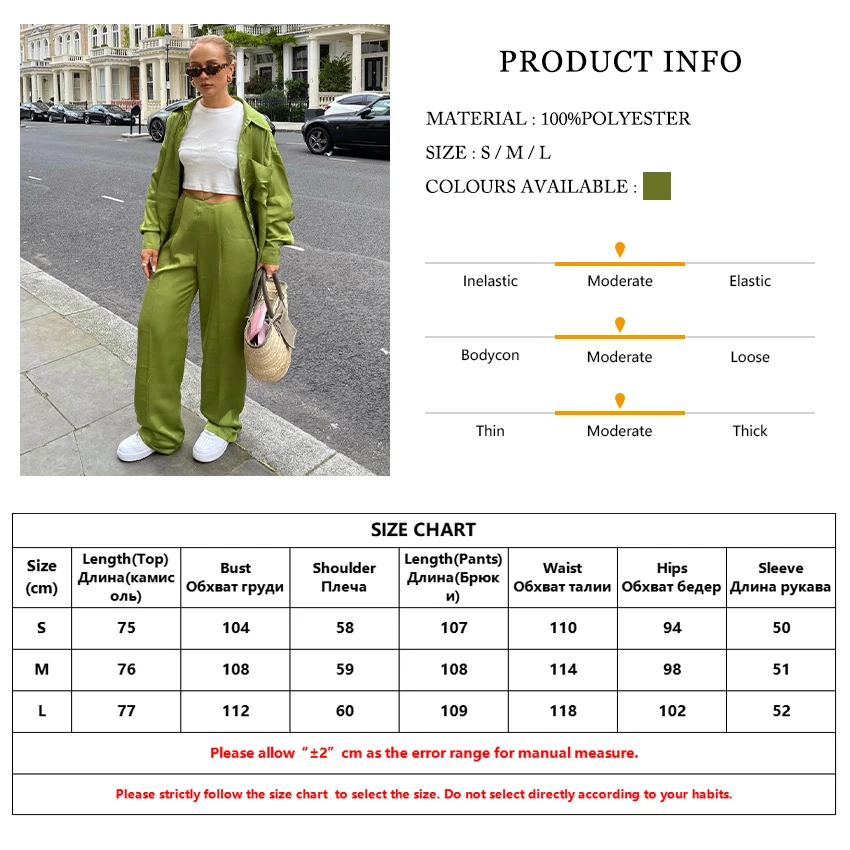 PRODUCT INFO

MATERIAL : 100%POLYESTER

SIZE : S / M / L

COLOURS AVAILABLE :

Inelastic Moderate Elastic

Bodycon Moderate Loose

Thin Moderate Thick

SIZE CHART

| Size (cm) | Length(Top) Длина(камисоль) | Bust Обхват груди | Shoulder Плеча | Length(Pants) Длина(Брюки) | Waist Обхват талии | Hips Обхват бедер | Sleeve Длина рукава |
|---|---|---|---|---|---|---|---|
| S | 75 | 104 | 58 | 107 | 110 | 94 | 50 |
| M | 76 | 108 | 59 | 108 | 114 | 98 | 51 |
| L | 77 | 112 | 60 | 109 | 118 | 102 | 52 |

Please allow “±2” cm as the error range for manual measure.

Please strictly follow the size chart to select the size. Do not select directly according to your habits.